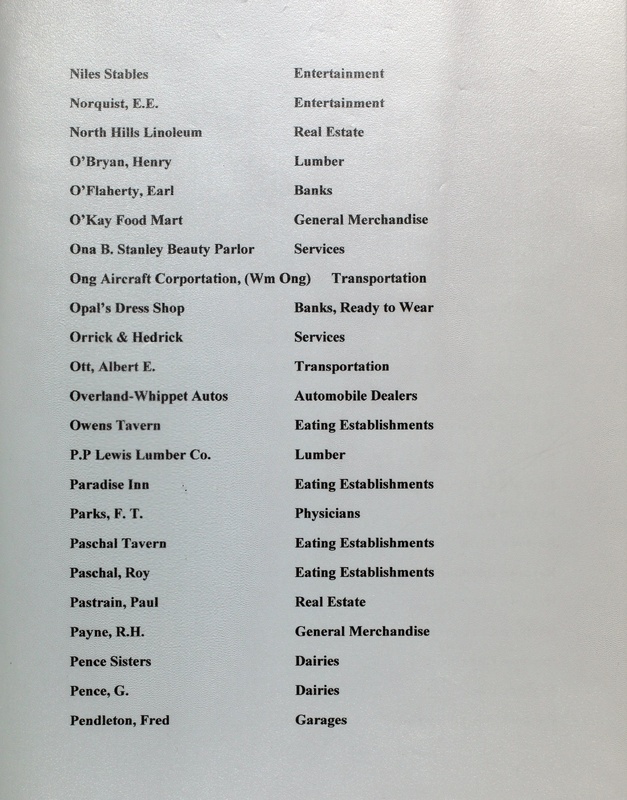 | | |
|---|---|
| Niles Stables | Entertainment |
| Norquist, E.E. | Entertainment |
| North Hills Linoleum | Real Estate |
| O'Bryan, Henry | Lumber |
| O'Flaherty, Earl | Banks |
| O'Kay Food Mart | General Merchandise |
| Ona B. Stanley Beauty Parlor | Services |
| Ong Aircraft Corportation, (Wm Ong) | Transportation |
| Opal's Dress Shop | Banks, Ready to Wear |
| Orrick & Hedrick | Services |
| Ott, Albert E. | Transportation |
| Overland-Whippet Autos | Automobile Dealers |
| Owens Tavern | Eating Establishments |
| P.P Lewis Lumber Co. | Lumber |
| Paradise Inn | Eating Establishments |
| Parks, F. T. | Physicians |
| Paschal Tavern | Eating Establishments |
| Paschal, Roy | Eating Establishments |
| Pastrain, Paul | Real Estate |
| Payne, R.H. | General Merchandise |
| Pence Sisters | Dairies |
| Pence, G. | Dairies |
| Pendleton, Fred | Garages |